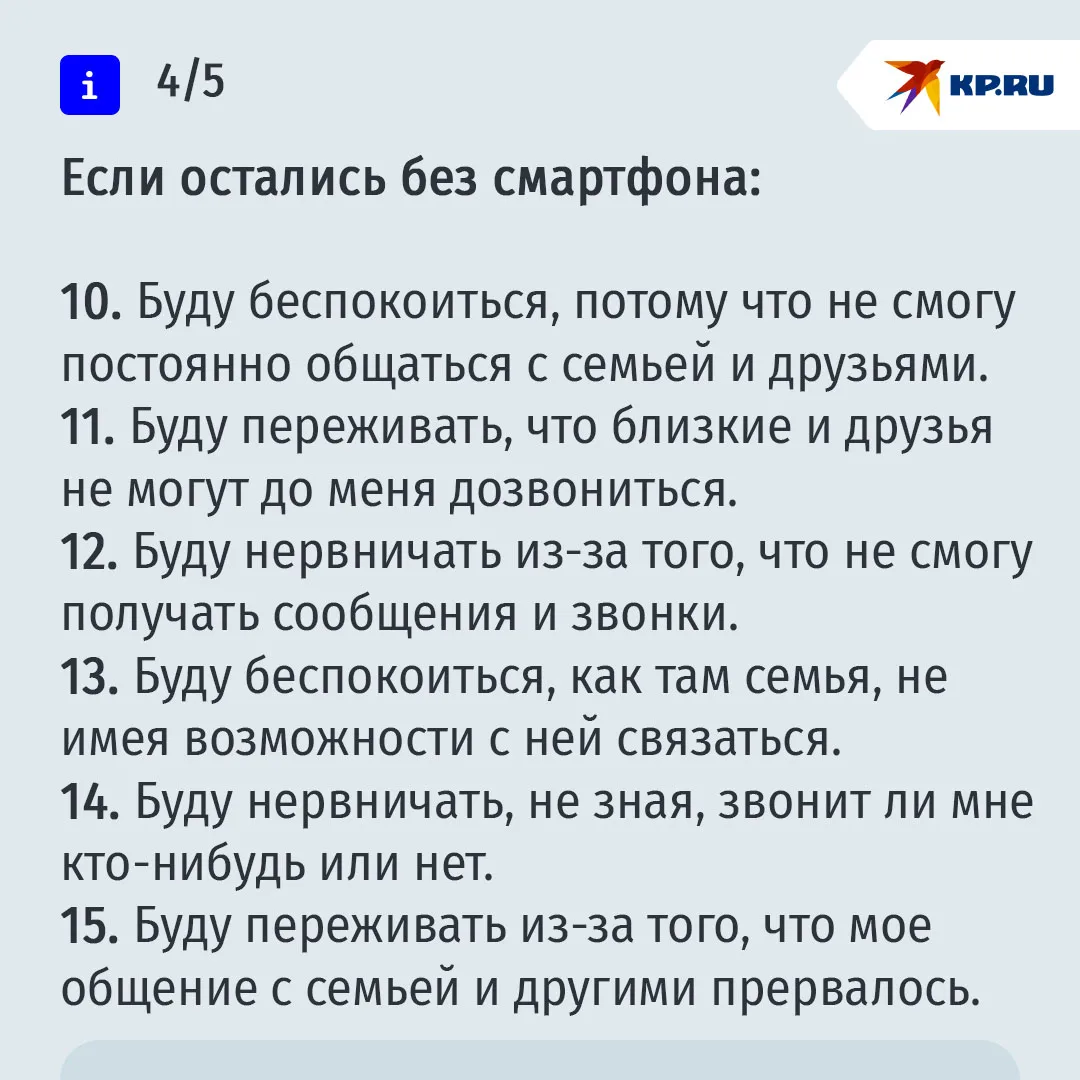 i 4/5

KP.RU

Если остались без смартфона:

10. Буду беспокоиться, потому что не смогу постоянно общаться с семьей и друзьями.
11. Буду переживать, что близкие и друзья не могут до меня дозвониться.
12. Буду нервничать из-за того, что не смогу получать сообщения и звонки.
13. Буду беспокоиться, как там семья, не имея возможности с ней связаться.
14. Буду нервничать, не зная, звонит ли мне кто-нибудь или нет.
15. Буду переживать из-за того, что мое общение с семьей и другими прервалось.